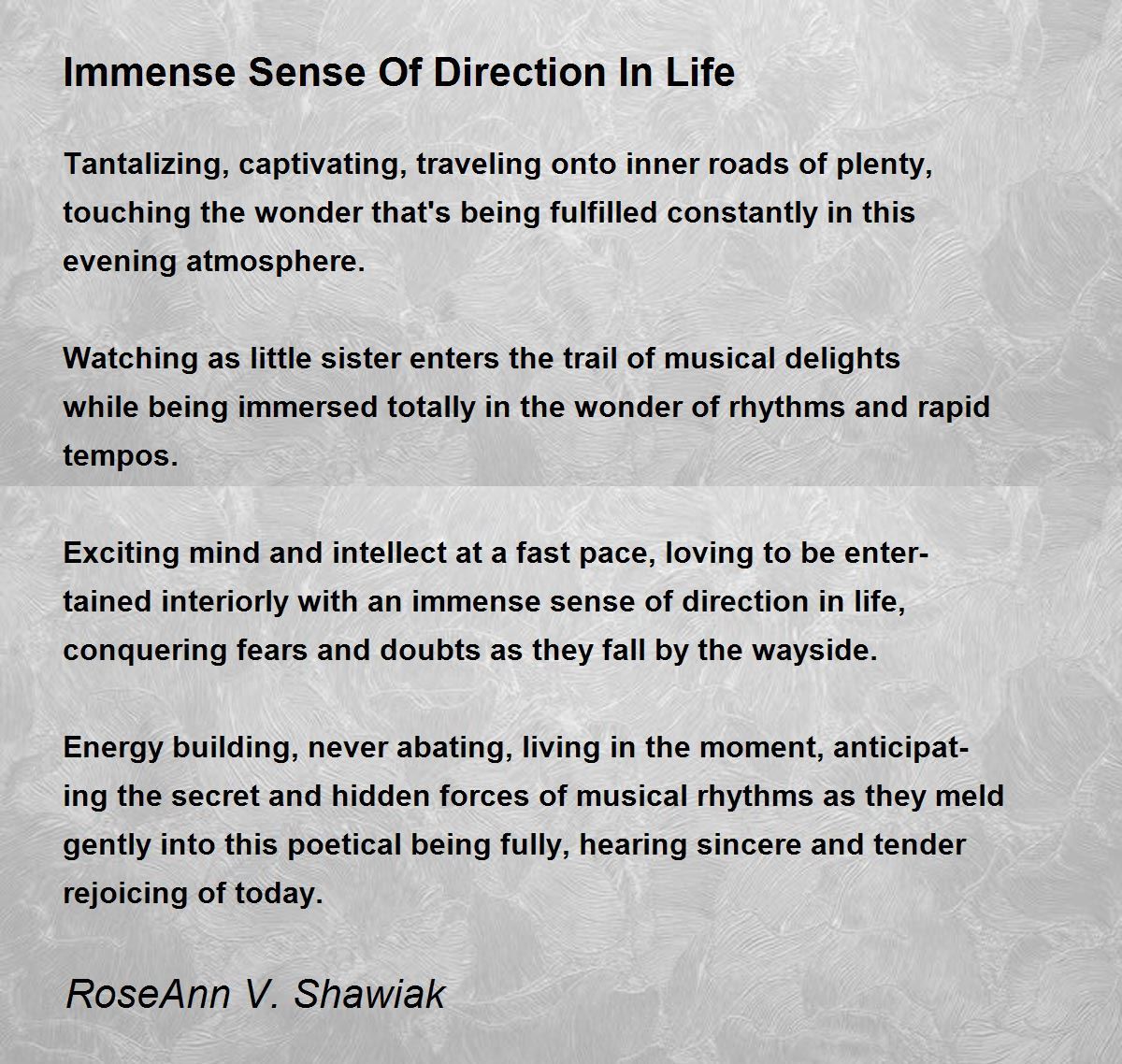 Immense Sense Of Direction In Life

Tantalizing, captivating, traveling onto inner roads of plenty, touching the wonder that's being fulfilled constantly in this evening atmosphere.

Watching as little sister enters the trail of musical delights while being immersed totally in the wonder of rhythms and rapid tempos.

Exciting mind and intellect at a fast pace, loving to be entertained interiorly with an immense sense of direction in life, conquering fears and doubts as they fall by the wayside.

Energy building, never abating, living in the moment, anticipating the secret and hidden forces of musical rhythms as they meld gently into this poetical being fully, hearing sincere and tender rejoicing of today.

RoseAnn V. Shawiak